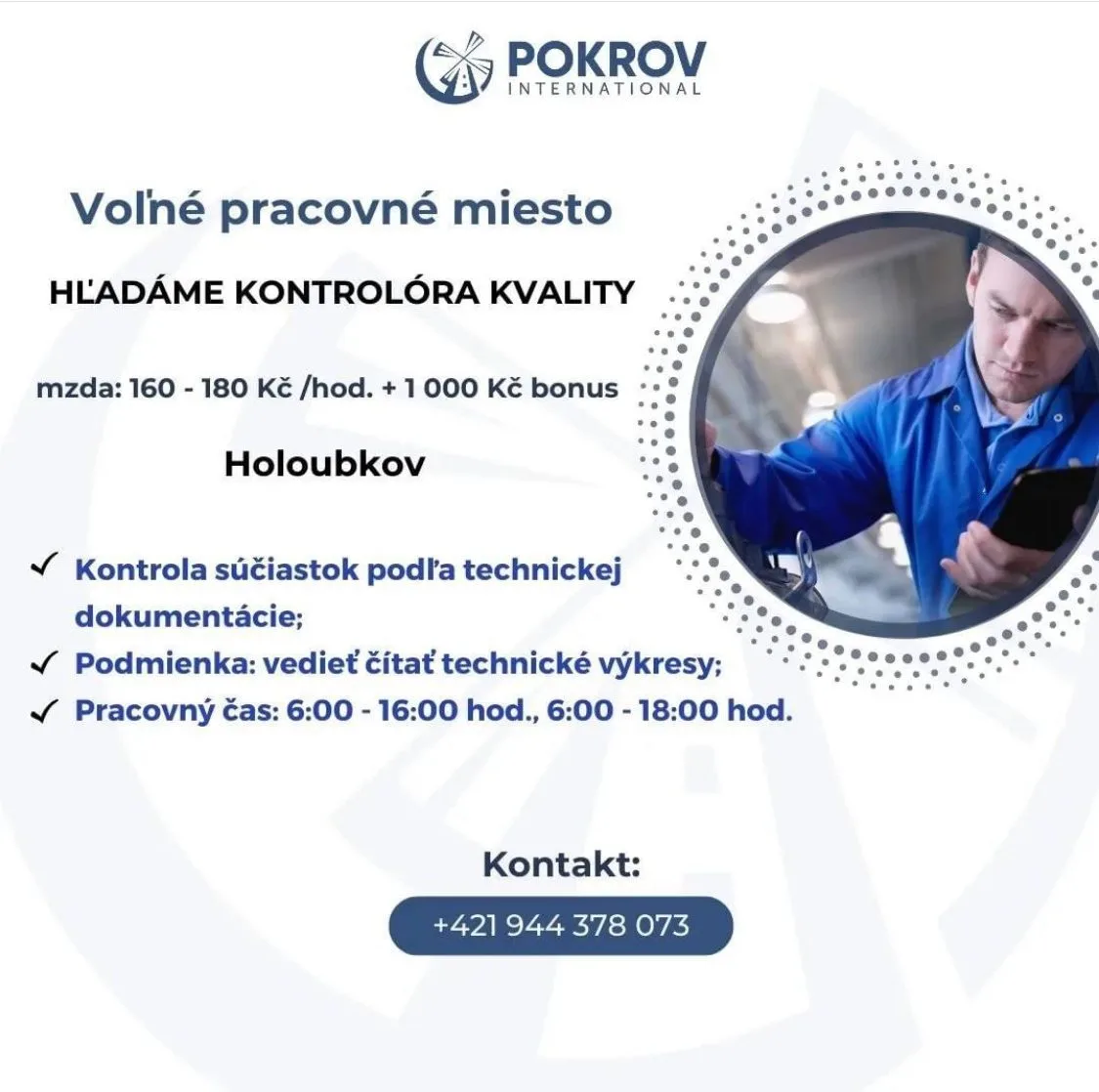 POKROV
INTERNATIONAL

Voľné pracovné miesto

HĽADÁME KONTROLÓRA KVALITY

mzda: 160 - 180 Kč /hod. + 1 000 Kč bonus

Holoubkov

✓ Kontrola súčiastok podľa technickej dokumentácie;
✓ Podmienka: vedieť čítať technické výkresy;
✓ Pracovný čas: 6:00 - 16:00 hod., 6:00 - 18:00 hod.

Kontakt:

+421 944 378 073